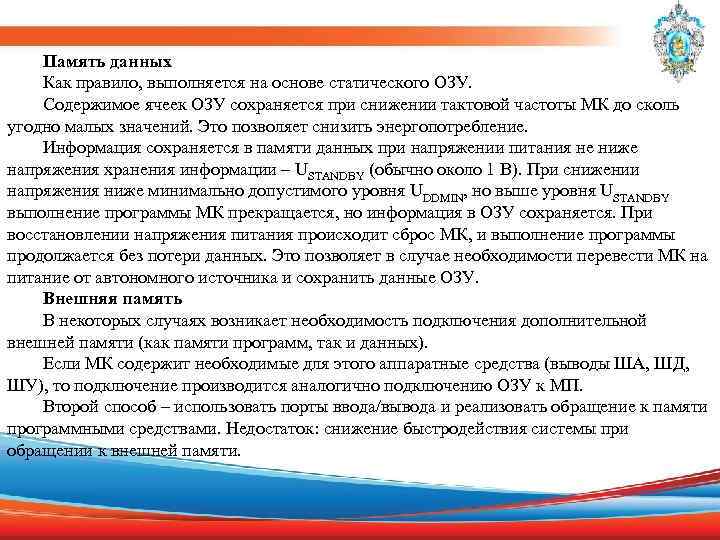 Память данных

Как правило, выполняется на основе статического ОЗУ.

Содержимое ячеек ОЗУ сохраняется при снижении тактовой частоты МК до сколь угодно малых значений. Это позволяет снизить энергопотребление.

Информация сохраняется в памяти данных при напряжении питания не ниже напряжения хранения информации – $U_{STANDBY}$ (обычно около 1 В). При снижении напряжения ниже минимально допустимого уровня $U_{DDMIN}$, но выше уровня $U_{STANDBY}$ выполнение программы МК прекращается, но информация в ОЗУ сохраняется. При восстановлении напряжения питания происходит сброс МК, и выполнение программы продолжается без потери данных. Это позволяет в случае необходимости перевести МК на питание от автономного источника и сохранить данные ОЗУ.

Внешняя память

В некоторых случаях возникает необходимость подключения дополнительной внешней памяти (как памяти программ, так и данных).

Если МК содержит необходимые для этого аппаратные средства (выводы ША, ШД, ШУ), то подключение производится аналогично подключению ОЗУ к МП.

Второй способ – использовать порты ввода/вывода и реализовать обращение к памяти программными средствами. Недостаток: снижение быстродействия системы при обращении к внешней памяти.